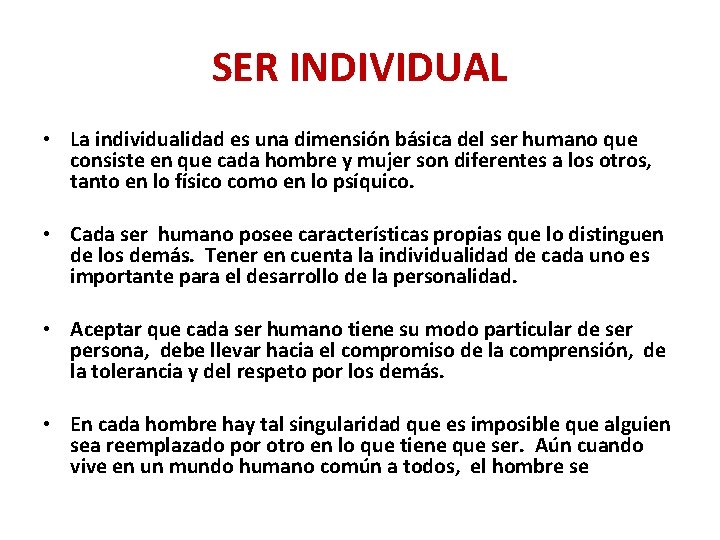 SER INDIVIDUAL

• La individualidad es una dimensión básica del ser humano que consiste en que cada hombre y mujer son diferentes a los otros, tanto en lo físico como en lo psíquico.

• Cada ser humano posee características propias que lo distinguen de los demás. Tener en cuenta la individualidad de cada uno es importante para el desarrollo de la personalidad.

• Aceptar que cada ser humano tiene su modo particular de ser persona, debe llevar hacia el compromiso de la comprensión, de la tolerancia y del respeto por los demás.

• En cada hombre hay tal singularidad que es imposible que alguien sea reemplazado por otro en lo que tiene que ser. Aún cuando vive en un mundo humano común a todos, el hombre se